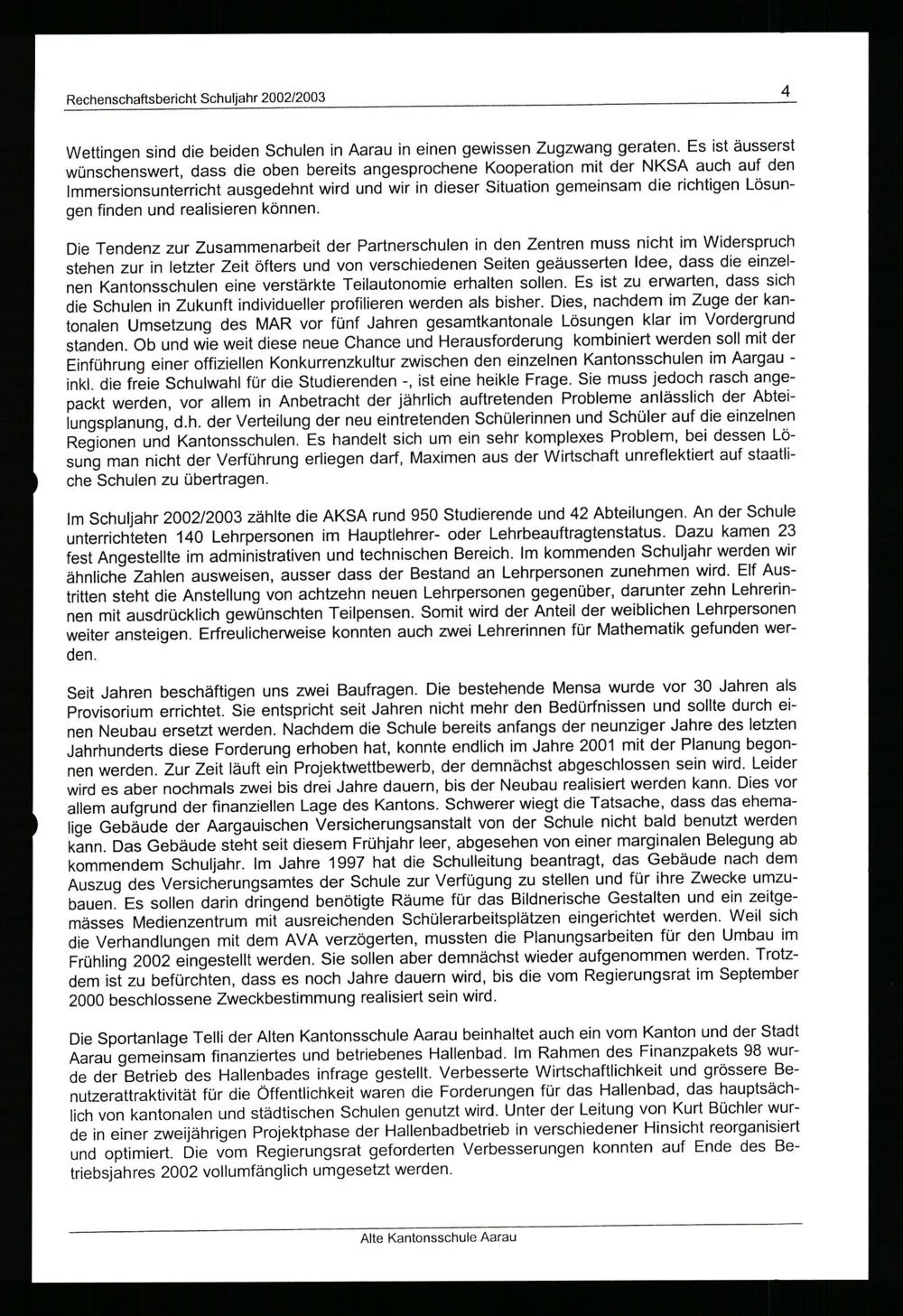 Rechenschaftsbericht Schuljahr 2002/2003

4

Wettingen sind die beiden Schulen in Aarau in einen gewissen Zugzwang geraten. Es ist äusserst wünschenswert, dass die oben bereits angesprochene Kooperation mit der NKSA auch auf den Immersionsunterricht ausgedehnt wird und wir in dieser Situation gemeinsam die richtigen Lösungen finden und realisieren können.

Die Tendenz zur Zusammenarbeit der Partnerschulen in den Zentren muss nicht im Widerspruch stehen zur in letzter Zeit öfters und von verschiedenen Seiten geäusserten Idee, dass die einzelnen Kantonsschulen eine verstärkte Teilautonomie erhalten sollen. Es ist zu erwarten, dass sich die Schulen in Zukunft individueller profilieren werden als bisher. Dies, nachdem im Zuge der kantonalen Umsetzung des MAR vor fünf Jahren gesamtkantonale Lösungen klar im Vordergrund standen. Ob und wie weit diese neue Chance und Herausforderung kombiniert werden soll mit der Einführung einer offiziellen Konkurrenzkultur zwischen den einzelnen Kantonsschulen im Aargau - inkl. die freie Schulwahl für die Studierenden -, ist eine heikle Frage. Sie muss jedoch rasch angepackt werden, vor allem in Anbetracht der jährlich auftretenden Probleme anlässlich der Abteilungsplanung, d.h. der Verteilung der neu eintretenden Schülerinnen und Schüler auf die einzelnen Regionen und Kantonsschulen. Es handelt sich um ein sehr komplexes Problem, bei dessen Lösung man nicht der Verführung erliegen darf, Maximen aus der Wirtschaft unreflektiert auf staatliche Schulen zu übertragen.

Im Schuljahr 2002/2003 zählte die AKSA rund 950 Studierende und 42 Abteilungen. An der Schule unterrichteten 140 Lehrpersonen im Hauptlehrer- oder Lehrbeauftragtenstatus. Dazu kamen 23 fest Angestellte im administrativen und technischen Bereich. Im kommenden Schuljahr werden wir ähnliche Zahlen ausweisen, ausser dass der Bestand an Lehrpersonen zunehmen wird. Elf Austritten steht die Anstellung von achtzehn neuen Lehrpersonen gegenüber, darunter zehn Lehrerinnen mit ausdrücklich gewünschten Teilpensen. Somit wird der Anteil der weiblichen Lehrpersonen weiter ansteigen. Erfreulicherweise konnten auch zwei Lehrerinnen für Mathematik gefunden werden.

Seit Jahren beschäftigen uns zwei Baufragen. Die bestehende Mensa wurde vor 30 Jahren als Provisorium errichtet. Sie entspricht seit Jahren nicht mehr den Bedürfnissen und sollte durch einen Neubau ersetzt werden. Nachdem die Schule bereits anfangs der neunziger Jahre des letzten Jahrhunderts diese Forderung erhoben hat, konnte endlich im Jahre 2001 mit der Planung begonnen werden. Zur Zeit läuft ein Projektwettbewerb, der demnächst abgeschlossen sein wird. Leider wird es aber nochmals zwei bis drei Jahre dauern, bis der Neubau realisiert werden kann. Dies vor allem aufgrund der finanziellen Lage des Kantons. Schwerer wiegt die Tatsache, dass das ehemalige Gebäude der Aargauischen Versicherungsanstalt von der Schule nicht bald benutzt werden kann. Das Gebäude steht seit diesem Frühjahr leer, abgesehen von einer marginalen Belegung ab kommendem Schuljahr. Im Jahre 1997 hat die Schulleitung beantragt, das Gebäude nach dem Auszug des Versicherungsamtes der Schule zur Verfügung zu stellen und für ihre Zwecke umzubauen. Es sollen darin dringend benötigte Räume für das Bildnerische Gestalten und ein zeitgemässes Medienzentrum mit ausreichenden Schülerarbeitsplätzen eingerichtet werden. Weil sich die Verhandlungen mit dem AVA verzögerten, mussten die Planungsarbeiten für den Umbau im Frühling 2002 eingestellt werden. Sie sollen aber demnächst wieder aufgenommen werden. Trotzdem ist zu befürchten, dass es noch Jahre dauern wird, bis die vom Regierungsrat im September 2000 beschlossene Zweckbestimmung realisiert sein wird.

Die Sportanlage Telli der Alten Kantonsschule Aarau beinhaltet auch ein vom Kanton und der Stadt Aarau gemeinsam finanziertes und betriebenes Hallenbad. Im Rahmen des Finanzpakets 98 wurde der Betrieb des Hallenbades infrage gestellt. Verbesserte Wirtschaftlichkeit und grössere Benutzerattraktivität für die Öffentlichkeit waren die Forderungen für das Hallenbad, das hauptsächlich von kantonalen und städtischen Schulen genutzt wird. Unter der Leitung von Kurt Büchler wurde in einer zweijährigen Projektphase der Hallenbadbetrieb in verschiedener Hinsicht reorganisiert und optimiert. Die vom Regierungsrat geforderten Verbesserungen konnten auf Ende des Betriebsjahres 2002 vollumfänglich umgesetzt werden.

Alte Kantonsschule Aarau